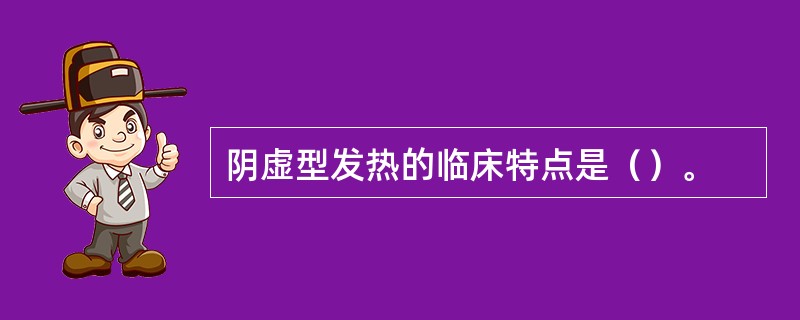 阴虚型发热的临床特点是（）。